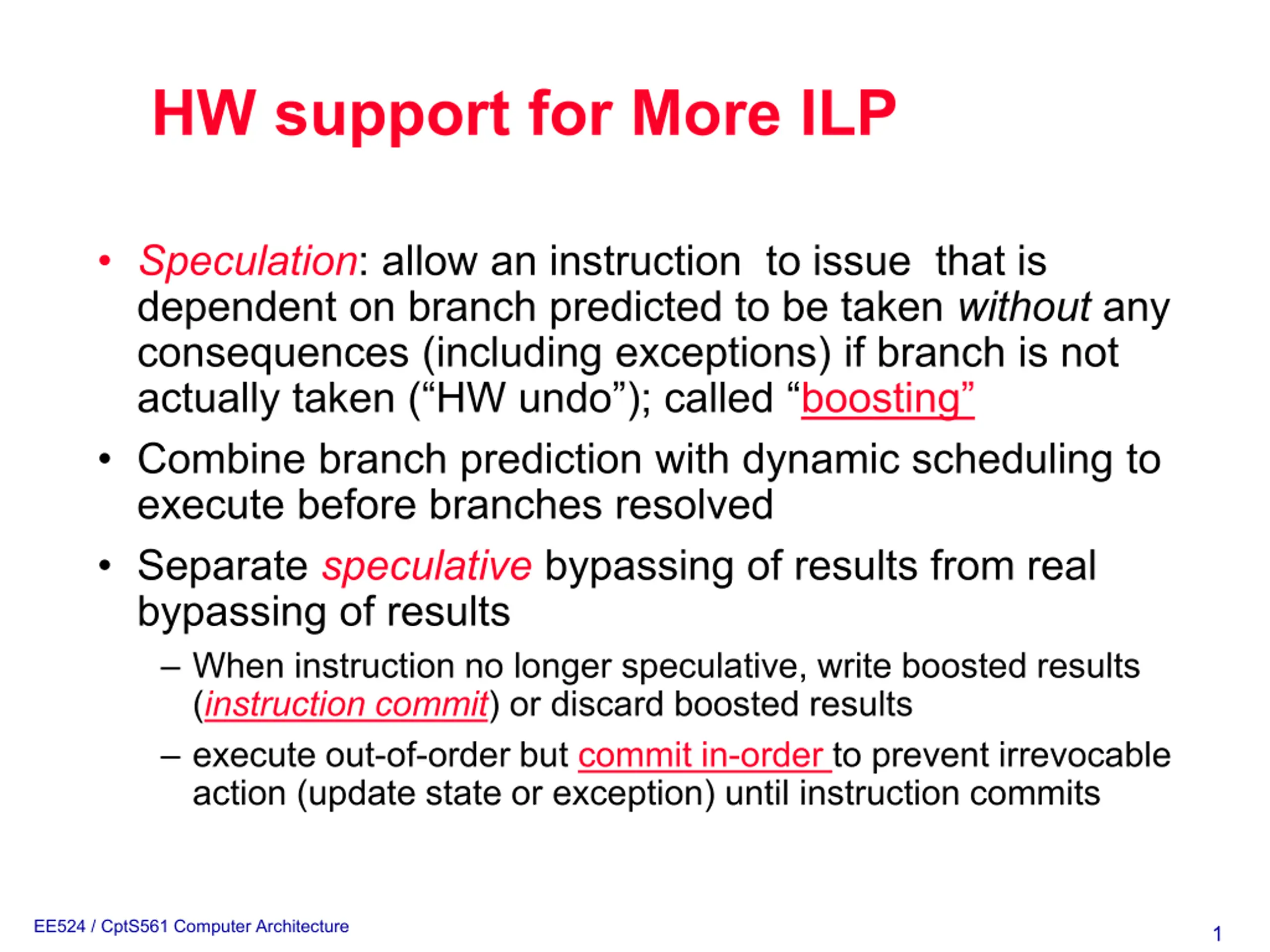 HW support for More ILP

• Speculation: allow an instruction to issue that is dependent on branch predicted to be taken without any consequences (including exceptions) if branch is not actually taken (“HW undo”); called “boosting”

• Combine branch prediction with dynamic scheduling to execute before branches resolved

• Separate speculative bypassing of results from real bypassing of results

– When instruction no longer speculative, write boosted results (instruction commit) or discard boosted results

– execute out-of-order but commit in-order to prevent irrevocable action (update state or exception) until instruction commits

EE524 / CptS561 Computer Architecture

1